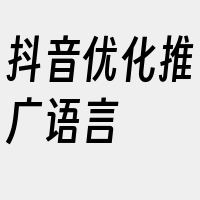 抖音优化推广语言